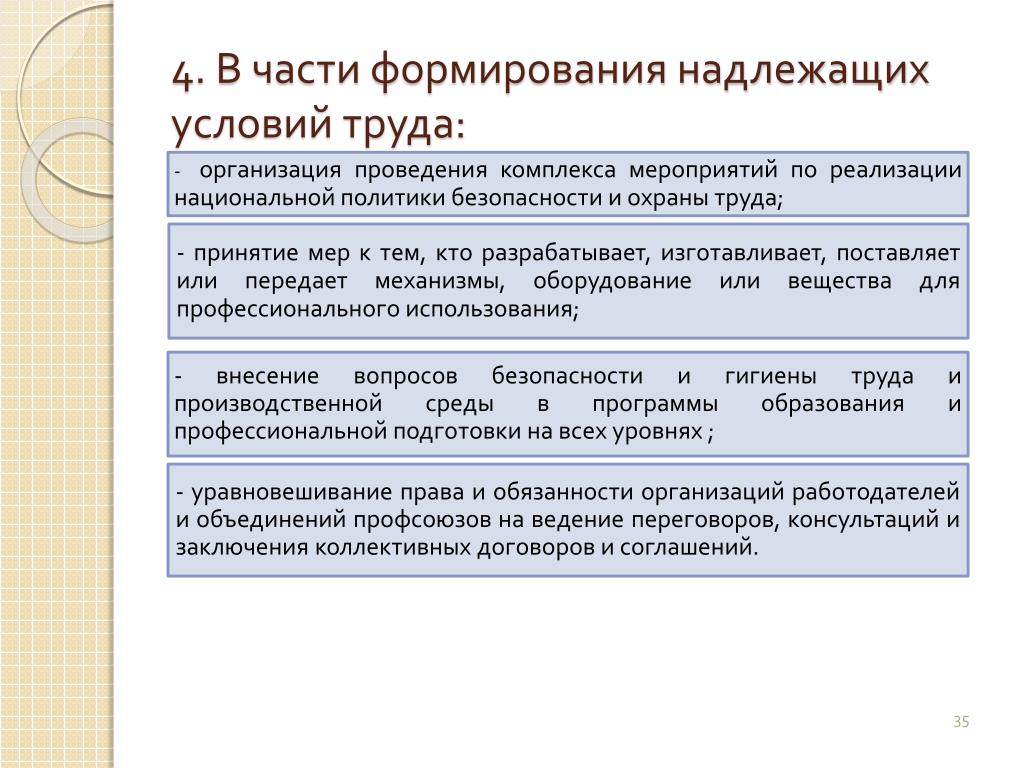 4. В части формирования надлежащих условий труда:

- организация проведения комплекса мероприятий по реализации национальной политики безопасности и охраны труда;

- принятие мер к тем, кто разрабатывает, изготавливает, поставляет или передает механизмы, оборудование или вещества для профессионального использования;

- внесение вопросов безопасности и гигиены труда и производственной среды в программы образования и профессиональной подготовки на всех уровнях ;

- уравновешивание права и обязанности организаций работодателей и объединений профсоюзов на ведение переговоров, консультаций и заключения коллективных договоров и соглашений.

35